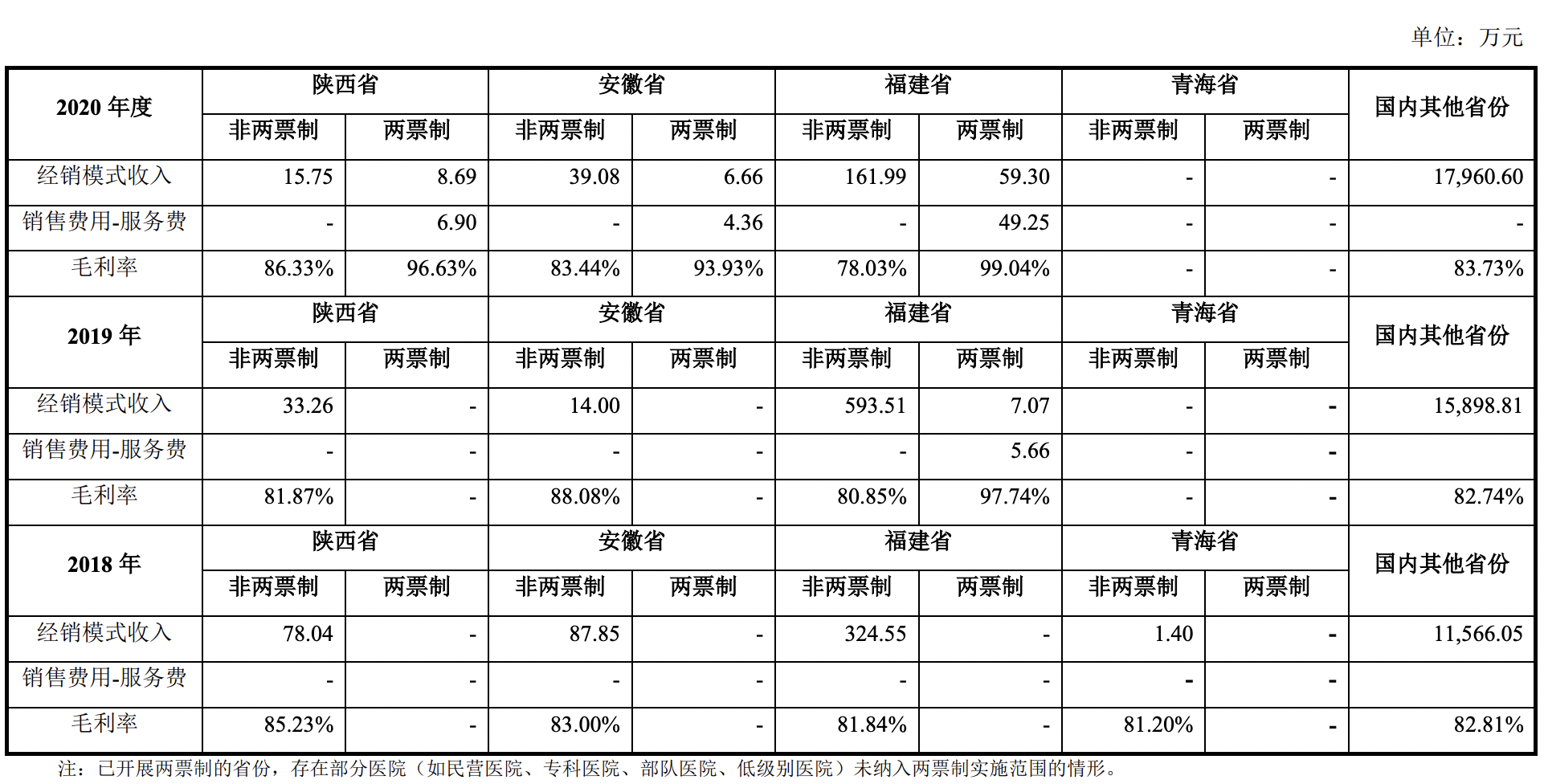 单位：万元

| 2020 年度 | 陕西省 | | 安徽省 | | 福建省 | | 青海省 | | 国内其他省份 |
|---|---|---|---|---|---|---|---|---|---|
| | 非两票制 | 两票制 | 非两票制 | 两票制 | 非两票制 | 两票制 | 非两票制 | 两票制 | |
| 经销模式收入 | 15.75 | 8.69 | 39.08 | 6.66 | 161.99 | 59.30 | - | - | 17,960.60 |
| 销售费用-服务费 | - | 6.90 | - | 4.36 | - | 49.25 | - | - | - |
| 毛利率 | 86.33% | 96.63% | 83.44% | 93.93% | 78.03% | 99.04% | - | - | 83.73% |
| 2019 年 | 陕西省 | | 安徽省 | | 福建省 | | 青海省 | | 国内其他省份 |
| | 非两票制 | 两票制 | 非两票制 | 两票制 | 非两票制 | 两票制 | 非两票制 | 两票制 | |
| 经销模式收入 | 33.26 | - | 14.00 | - | 593.51 | 7.07 | - | - | 15,898.81 |
| 销售费用-服务费 | - | - | - | - | - | 5.66 | - | - | |
| 毛利率 | 81.87% | - | 88.08% | - | 80.85% | 97.74% | - | - | 82.74% |
| 2018 年 | 陕西省 | | 安徽省 | | 福建省 | | 青海省 | | 国内其他省份 |
| | 非两票制 | 两票制 | 非两票制 | 两票制 | 非两票制 | 两票制 | 非两票制 | 两票制 | |
| 经销模式收入 | 78.04 | - | 87.85 | - | 324.55 | - | 1.40 | - | 11,566.05 |
| 销售费用-服务费 | - | - | - | - | - | - | - | - | |
| 毛利率 | 85.23% | - | 83.00% | - | 81.84% | - | 81.20% | - | 82.81% |

注：已开展两票制的省份，存在部分医院（如民营医院、专科医院、部队医院、低级别医院）未纳入两票制实施范围的情形。